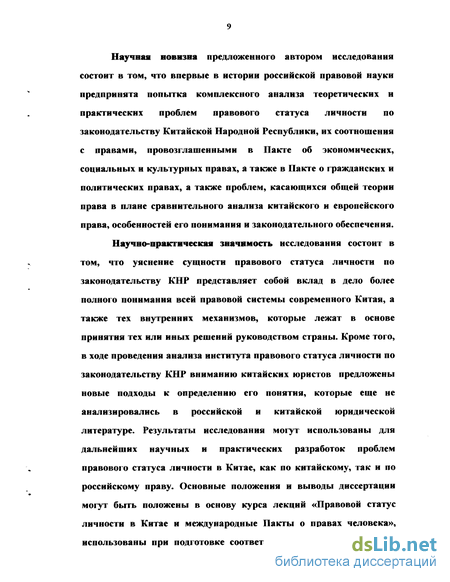 9

Научная новизна предложенного автором исследования состоит в том, что впервые в истории российской правовой науки предпринята попытка комплексного анализа теоретических и практических проблем правового статуса личности по законодательству Китайской Народной Республики, их соотношения с правами, провозглашенными в Пакте об экономических, социальных и культурных правах, а также в Пакте о гражданских и политических правах, а также проблем, касающихся общей теории права в плане сравнительного анализа китайского и европейского права, особенностей его понимания и законодательного обеспечения.

Научно-практическая значимость исследования состоит в том, что уяснение сущности правового статуса личности по законодательству КНР представляет собой вклад в дело более полного понимания всей правовой системы современного Китая, а также тех внутренних механизмов, которые лежат в основе принятия тех или иных решений руководством страны. Кроме того, в ходе проведения анализа института правового статуса личности по законодательству КНР вниманию китайских юристов предложены новые подходы к определению его понятия, которые еще не анализировались в российской и китайской юридической литературе. Результаты исследования могут использованы для дальнейших научных и практических разработок проблем правового статуса личности в Китае, как по китайскому, так и по российскому праву. Основные положения и выводы диссертации могут быть положены в основу курса лекций «Правовой статус личности в Китае и международные Пакты о правах человека», использованы при подготовке соответ

dsLib.net
библиотека диссертаций